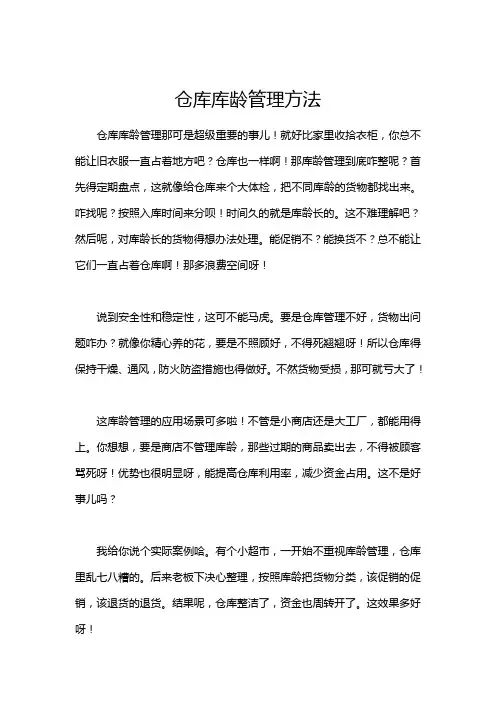 仓库库龄管理方法

仓库库龄管理那可是超级重要的事儿！就好比家里收拾衣柜，你总不能让旧衣服一直占着地方吧？仓库也一样啊！那库龄管理到底咋整呢？首先得定期盘点，这就像给仓库来个大体检，把不同库龄的货物都找出来。咋找呢？按照入库时间来分呗！时间久的就是库龄长的。这不难理解吧？然后呢，对库龄长的货物得想办法处理。能促销不？能换货不？总不能让它们一直占着仓库啊！那多浪费空间呀！

说到安全性和稳定性，这可不能马虎。要是仓库管理不好，货物出问题咋办？就像你精心养的花，要是不照顾好，不得死翘翘呀！所以仓库得保持干燥、通风，防火防盗措施也得做好。不然货物受损，那可就亏大了！

这库龄管理的应用场景可多啦！不管是小商店还是大工厂，都能用得上。你想想，要是商店不管理库龄，那些过期的商品卖出去，不得被顾客骂死呀！优势也很明显呀，能提高仓库利用率，减少资金占用。这不是好事儿吗？

我给你说个实际案例哈。有个小超市，一开始不重视库龄管理，仓库里乱七八糟的。后来老板下决心整理，按照库龄把货物分类，该促销的促销，该退货的退货。结果呢，仓库整洁了，资金也周转开了。这效果多好呀！